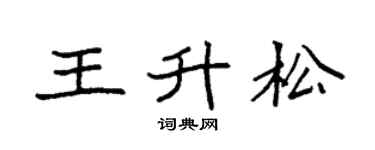 王升松

词典网